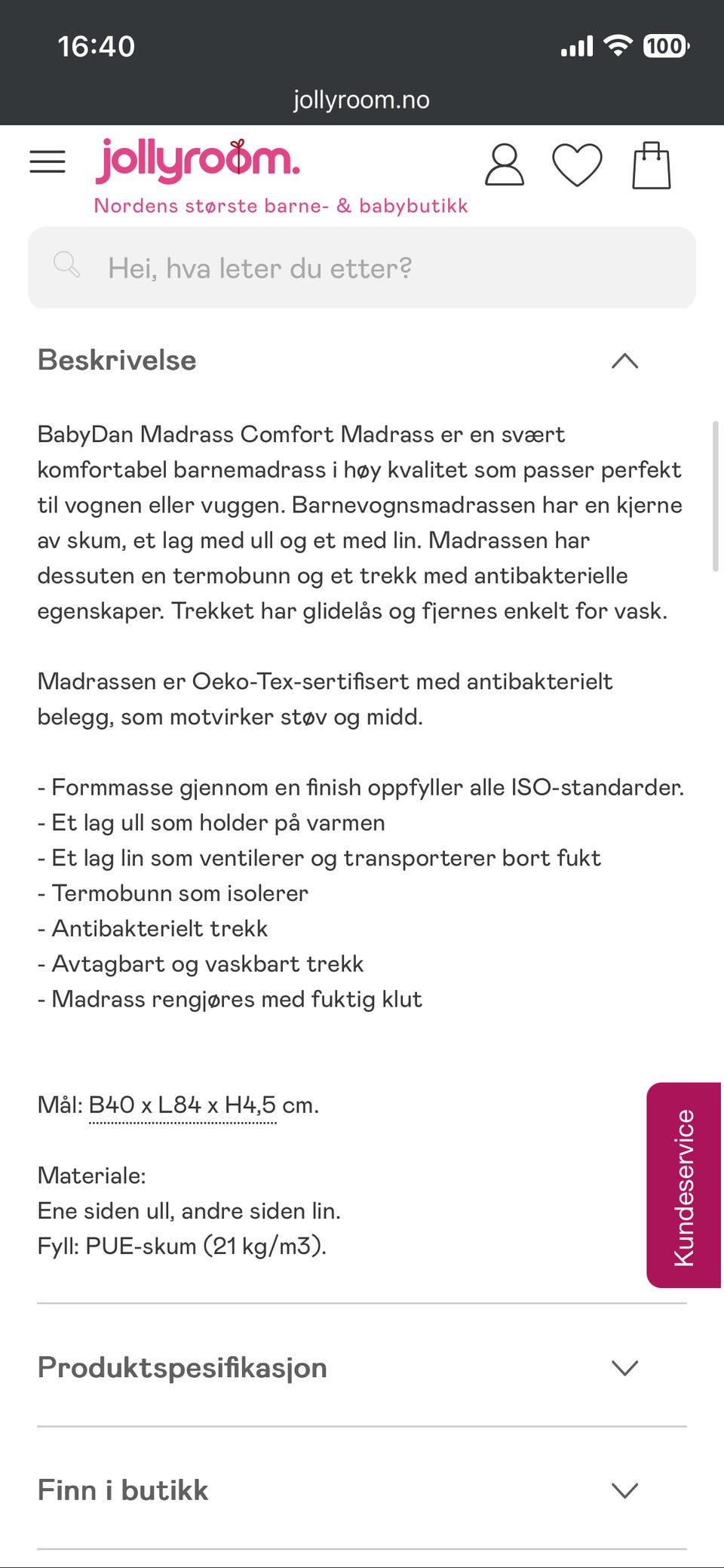 16:40

100

jollyroom.no

jollyroom.

Nordens største barne- & babybutikk

Hei, hva leter du etter?

Beskrivelse

BabyDan Madrass Comfort Madrass er en svært komfortabel barnemadrass i høy kvalitet som passer perfekt til vognen eller vuggen. Barnevognsmadrassen har en kjerne av skum, et lag med ull og et med lin. Madrassen har dessuten en termobunn og et trekk med antibakterielle egenskaper. Trekket har glidelås og fjernes enkelt for vask.

Madrassen er Oeko-Tex-sertifisert med antibakterielt belegg, som motvirker støv og midd.

- Formmasse gjennom en finish oppfyller alle ISO-standarder.
- Et lag ull som holder på varmen
- Et lag lin som ventilerer og transporterer bort fukt
- Termobunn som isolerer
- Antibakterielt trekk
- Avtagbart og vaskbart trekk
- Madrass rengjøres med fuktig klut

Mål: B40 x L84 x H4,5 cm.

Materiale:
Ene siden ull, andre siden lin.
Fyll: PUE-skum (21 kg/m3).

Kundeservice

Produktspesifikasjon

Finn i butikk